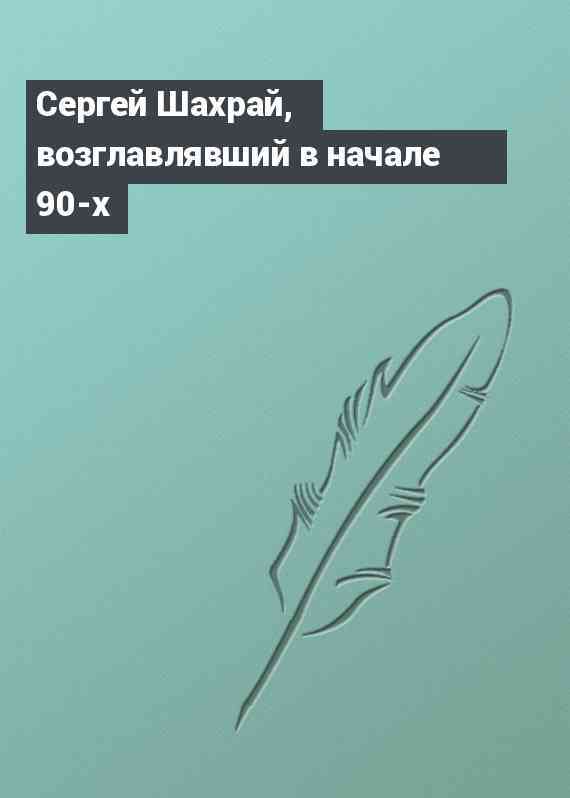 Сергей Шахрай, возглавлявший в начале 90-х